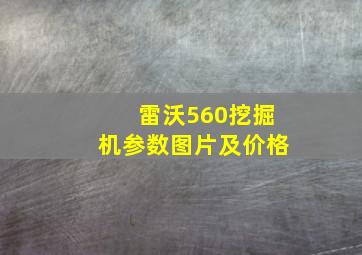 雷沃560挖掘机参数图片及价格